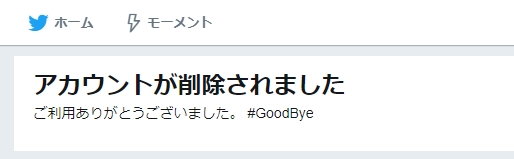 ホーム モーメント

アカウントが削除されました

ご利用ありがとうございました。 #GoodBye